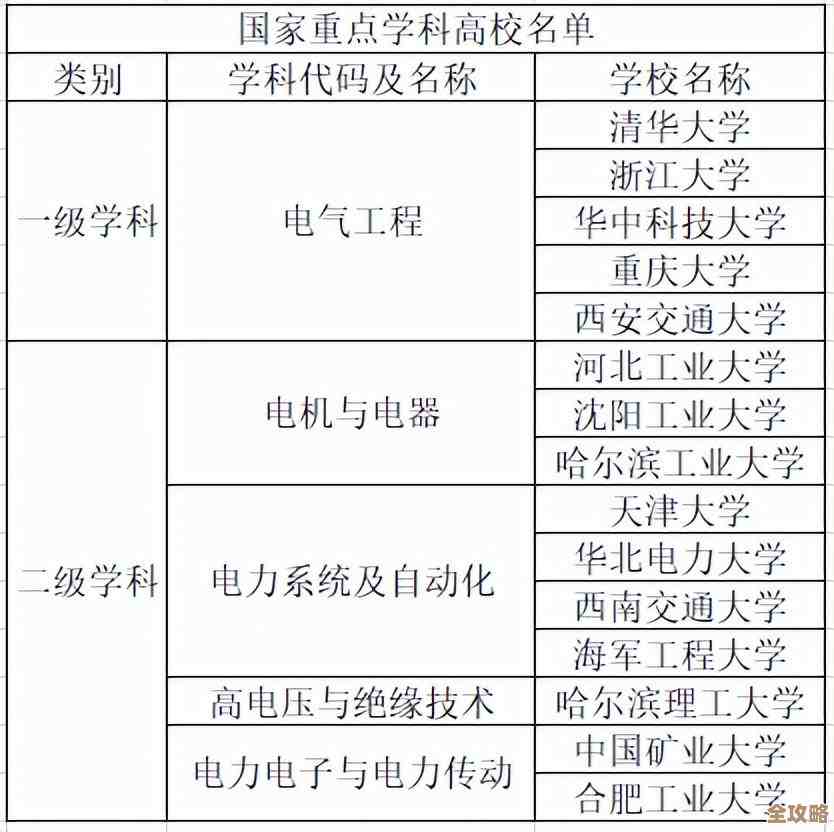 国家重点学科高校名单

| 类别 | 学科代码及名称 | 学校名称 |
|---|---|---|
| 一级学科 | 电气工程 | 清华大学 |
| | | 浙江大学 |
| | | 华中科技大学 |
| | | 重庆大学 |
| | | 西安交通大学 |
| 二级学科 | 电机与电器 | 河北工业大学 |
| | | 沈阳工业大学 |
| | | 哈尔滨工业大学 |
| | 电力系统及自动化 | 天津大学 |
| | | 华北电力大学 |
| | | 西南交通大学 |
| | | 海军工程大学 |
| | 高电压与绝缘技术 | 哈尔滨理工大学 |
| | 电力电子与电力传动 | 中国矿业大学 |
| | | 合肥工业大学 |

全攻略